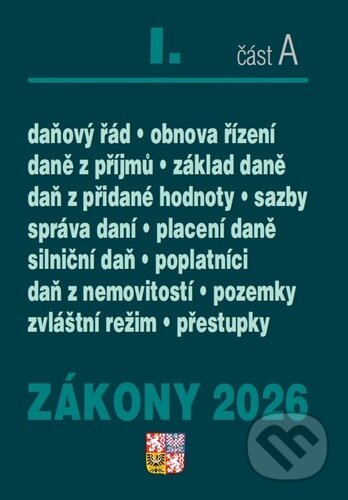 I. část A

daňový řád • obnova řízení
daně z příjmů • základ daně
daň z přidané hodnoty • sazby
správa daní • placení daně
silniční daň • poplatníci
daň z nemovitostí • pozemky
zvláštní režim • přestupky

ZÁKONY 2026